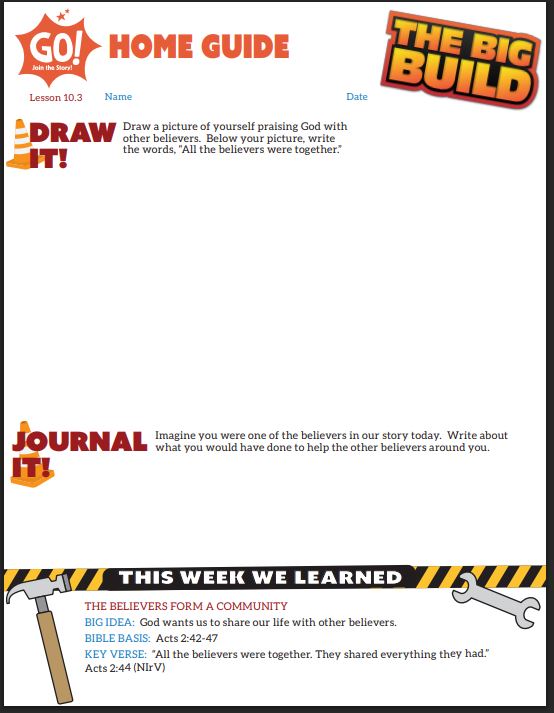 GO! Join the Story!

HOME GUIDE

THE BIG BUILD

Lesson 10.3 Name Date

DRAW IT!

Draw a picture of yourself praising God with other believers. Below your picture, write the words, "All the believers were together."

JOURNAL IT!

Imagine you were one of the believers in our story today. Write about what you would have done to help the other believers around you.

THIS WEEK WE LEARNED

THE BELIEVERS FORM A COMMUNITY

BIG IDEA: God wants us to share our life with other believers.

BIBLE BASIS: Acts 2:42-47

KEY VERSE: "All the believers were together. They shared everything they had." Acts 2:44 (NIrV)